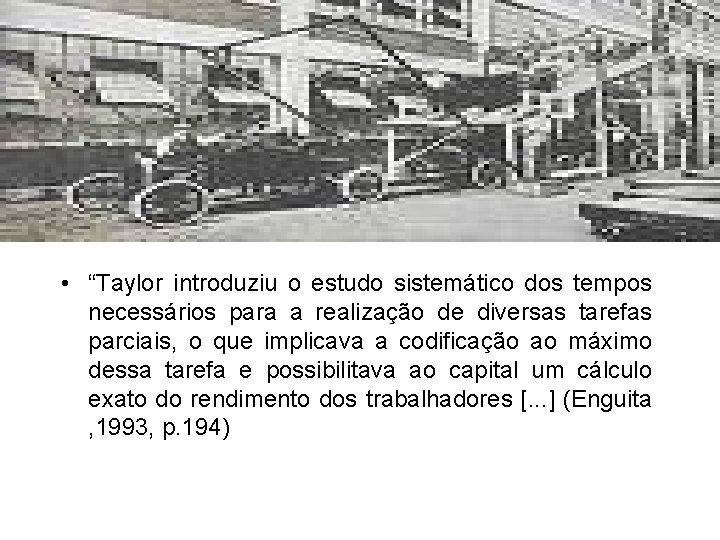 • “Taylor introduziu o estudo sistemático dos tempos necessários para a realização de diversas tarefas parciais, o que implicava a codificação ao máximo dessa tarefa e possibilitava ao capital um cálculo exato do rendimento dos trabalhadores [...] (Enguita ,1993, p.194)